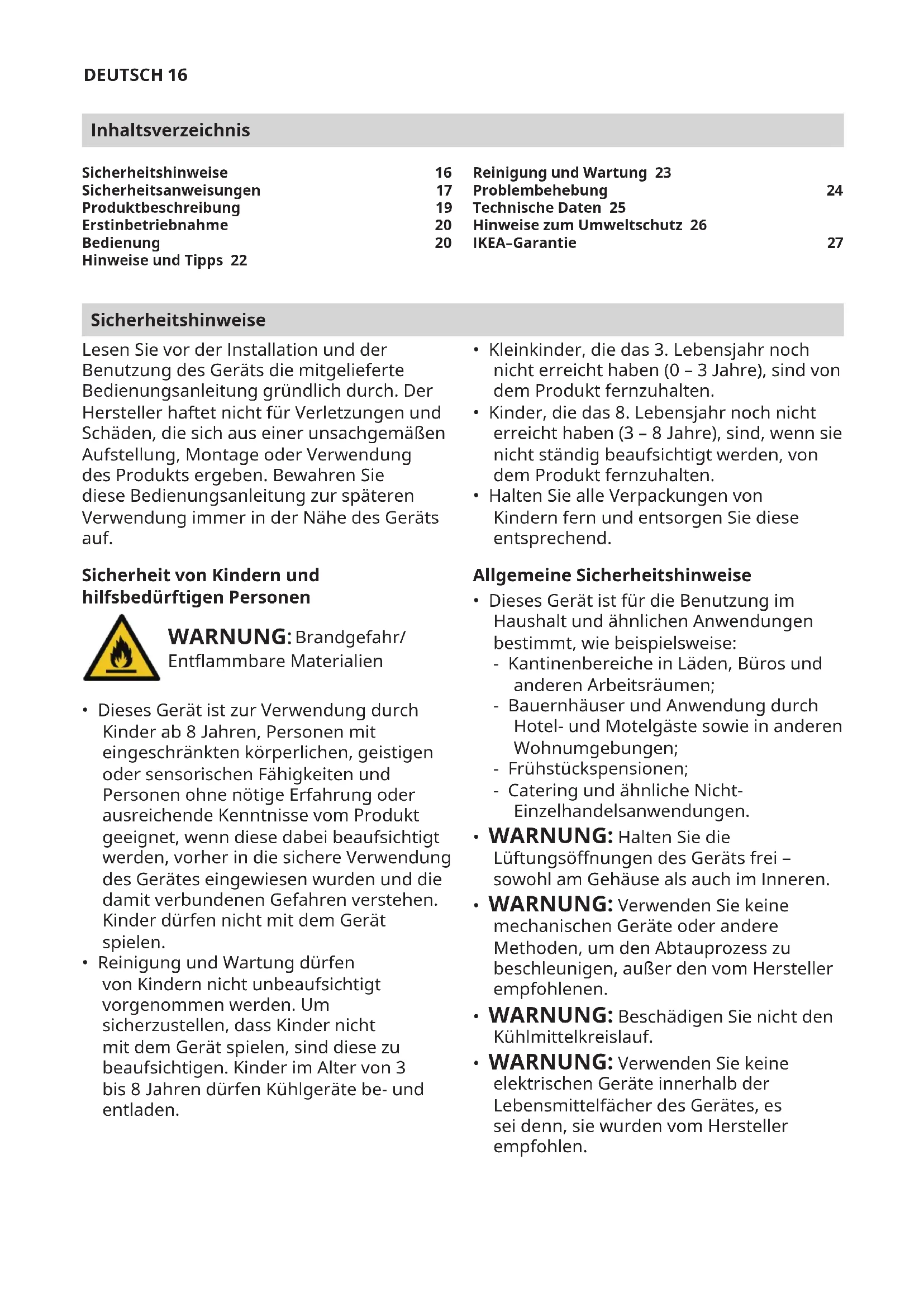 DEUTSCH 16

Inhaltsverzeichnis

Sicherheitshinweise 16
Sicherheitsanweisungen 17
Produktbeschreibung 19
Erstinbetriebnahme 20
Bedienung 20
Hinweise und Tipps 22

Reinigung und Wartung 23
Problembehebung 24
Technische Daten 25
Hinweise zum Umweltschutz 26
IKEA–Garantie 27

Sicherheitshinweise

Lesen Sie vor der Installation und der Benutzung des Geräts die mitgelieferte Bedienungsanleitung gründlich durch. Der Hersteller haftet nicht für Verletzungen und Schäden, die sich aus einer unsachgemäßen Aufstellung, Montage oder Verwendung des Produkts ergeben. Bewahren Sie diese Bedienungsanleitung zur späteren Verwendung immer in der Nähe des Geräts auf.

Sicherheit von Kindern und hilfsbedürftigen Personen

WARNUNG: Brandgefahr/ Entflammbare Materialien

• Dieses Gerät ist zur Verwendung durch Kinder ab 8 Jahren, Personen mit eingeschränkten körperlichen, geistigen oder sensorischen Fähigkeiten und Personen ohne nötige Erfahrung oder ausreichende Kenntnisse vom Produkt geeignet, wenn diese dabei beaufsichtigt werden, vorher in die sichere Verwendung des Gerätes eingewiesen wurden und die damit verbundenen Gefahren verstehen. Kinder dürfen nicht mit dem Gerät spielen.
• Reinigung und Wartung dürfen von Kindern nicht unbeaufsichtigt vorgenommen werden. Um sicherzustellen, dass Kinder nicht mit dem Gerät spielen, sind diese zu beaufsichtigen. Kinder im Alter von 3 bis 8 Jahren dürfen Kühlgeräte be- und entladen.

• Kleinkinder, die das 3. Lebensjahr noch nicht erreicht haben (0 – 3 Jahre), sind von dem Produkt fernzuhalten.
• Kinder, die das 8. Lebensjahr noch nicht erreicht haben (3 – 8 Jahre), sind, wenn sie nicht ständig beaufsichtigt werden, von dem Produkt fernzuhalten.
• Halten Sie alle Verpackungen von Kindern fern und entsorgen Sie diese entsprechend.

Allgemeine Sicherheitshinweise

• Dieses Gerät ist für die Benutzung im Haushalt und ähnlichen Anwendungen bestimmt, wie beispielsweise:
- Kantinenbereiche in Läden, Büros und anderen Arbeitsräumen;
- Bauernhäuser und Anwendung durch Hotel- und Motelgäste sowie in anderen Wohnumgebungen;
- Frühstückspensionen;
- Catering und ähnliche Nicht-Einzelhandelsanwendungen.
• WARNUNG: Halten Sie die Lüftungsöffnungen des Geräts frei – sowohl am Gehäuse als auch im Inneren.
• WARNUNG: Verwenden Sie keine mechanischen Geräte oder andere Methoden, um den Abtauprozess zu beschleunigen, außer den vom Hersteller empfohlenen.
• WARNUNG: Beschädigen Sie nicht den Kühlmittelkreislauf.
• WARNUNG: Verwenden Sie keine elektrischen Geräte innerhalb der Lebensmittelfächer des Gerätes, es sei denn, sie wurden vom Hersteller empfohlen.